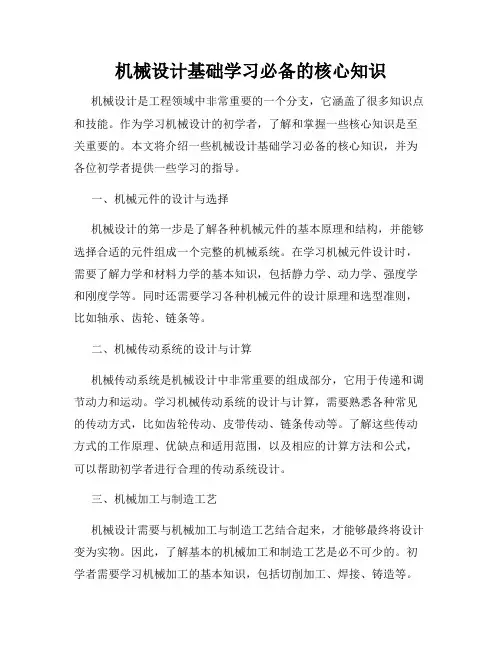 机械设计基础学习必备的核心知识

机械设计是工程领域中非常重要的一个分支，它涵盖了很多知识点和技能。作为学习机械设计的初学者，了解和掌握一些核心知识是至关重要的。本文将介绍一些机械设计基础学习必备的核心知识，并为各位初学者提供一些学习的指导。

一、机械元件的设计与选择

机械设计的第一步是了解各种机械元件的基本原理和结构，并能够选择合适的元件组成一个完整的机械系统。在学习机械元件设计时，需要了解力学和材料力学的基本知识，包括静力学、动力学、强度学和刚度学等。同时还需要学习各种机械元件的设计原理和选型准则，比如轴承、齿轮、链条等。

二、机械传动系统的设计与计算

机械传动系统是机械设计中非常重要的组成部分，它用于传递和调节动力和运动。学习机械传动系统的设计与计算，需要熟悉各种常见的传动方式，比如齿轮传动、皮带传动、链条传动等。了解这些传动方式的工作原理、优缺点和适用范围，以及相应的计算方法和公式，可以帮助初学者进行合理的传动系统设计。

三、机械加工与制造工艺

机械设计需要与机械加工与制造工艺结合起来，才能够最终将设计变为实物。因此，了解基本的机械加工和制造工艺是必不可少的。初学者需要学习机械加工的基本知识，包括切削加工、焊接、铸造等。